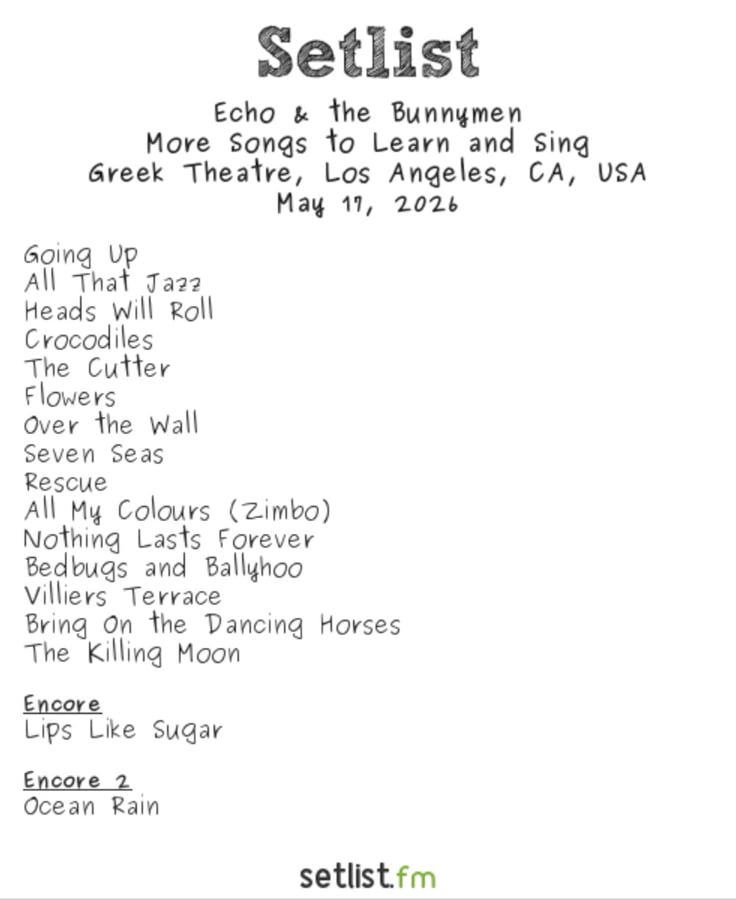 Setlist

Echo & the Bunnymen
More Songs to Learn and Sing
Greek Theatre, Los Angeles, CA, USA
May 17, 2026

Going Up
All That Jazz
Heads Will Roll
Crocodiles
The Cutter
Flowers
Over the Wall
Seven Seas
Rescue
All My Colours (Zimbo)
Nothing Lasts Forever
Bedbugs and Ballyhoo
Villiers Terrace
Bring On the Dancing Horses
The Killing Moon

Encore
Lips Like Sugar

Encore 2
Ocean Rain

setlist.fm